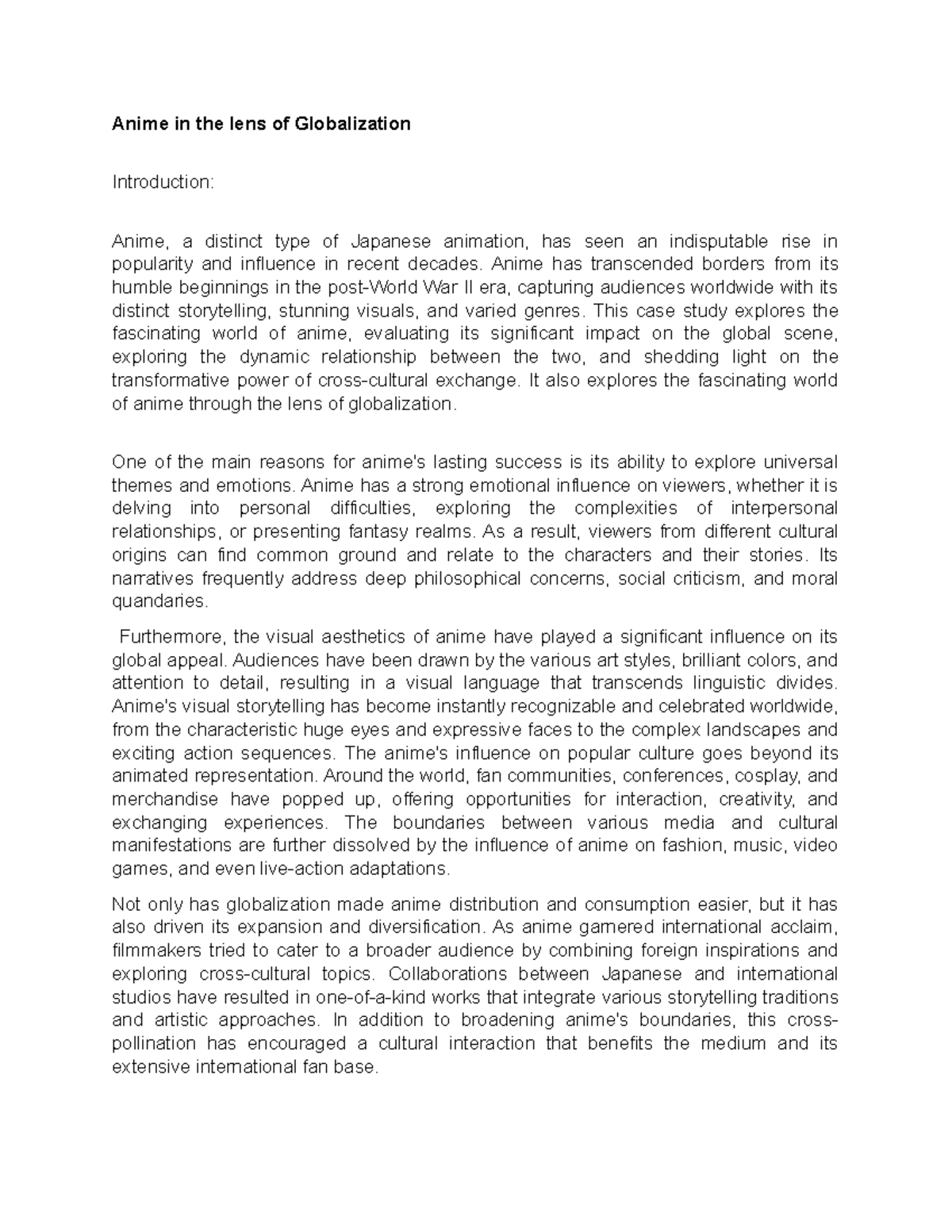 Anime in the lens of Globalization

Introduction:

Anime, a distinct type of Japanese animation, has seen an indisputable rise in popularity and influence in recent decades. Anime has transcended borders from its humble beginnings in the post-World War II era, capturing audiences worldwide with its distinct storytelling, stunning visuals, and varied genres. This case study explores the fascinating world of anime, evaluating its significant impact on the global scene, exploring the dynamic relationship between the two, and shedding light on the transformative power of cross-cultural exchange. It also explores the fascinating world of anime through the lens of globalization.

One of the main reasons for anime's lasting success is its ability to explore universal themes and emotions. Anime has a strong emotional influence on viewers, whether it is delving into personal difficulties, exploring the complexities of interpersonal relationships, or presenting fantasy realms. As a result, viewers from different cultural origins can find common ground and relate to the characters and their stories. Its narratives frequently address deep philosophical concerns, social criticism, and moral quandaries.

Furthermore, the visual aesthetics of anime have played a significant influence on its global appeal. Audiences have been drawn by the various art styles, brilliant colors, and attention to detail, resulting in a visual language that transcends linguistic divides. Anime's visual storytelling has become instantly recognizable and celebrated worldwide, from the characteristic huge eyes and expressive faces to the complex landscapes and exciting action sequences. The anime's influence on popular culture goes beyond its animated representation. Around the world, fan communities, conferences, cosplay, and merchandise have popped up, offering opportunities for interaction, creativity, and exchanging experiences. The boundaries between various media and cultural manifestations are further dissolved by the influence of anime on fashion, music, video games, and even live-action adaptations.

Not only has globalization made anime distribution and consumption easier, but it has also driven its expansion and diversification. As anime garnered international acclaim, filmmakers tried to cater to a broader audience by combining foreign inspirations and exploring cross-cultural topics. Collaborations between Japanese and international studios have resulted in one-of-a-kind works that integrate various storytelling traditions and artistic approaches. In addition to broadening anime's boundaries, this cross-pollination has encouraged a cultural interaction that benefits the medium and its extensive international fan base.